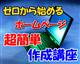 ゼロから始める
ホームページ
超簡単
作成講座